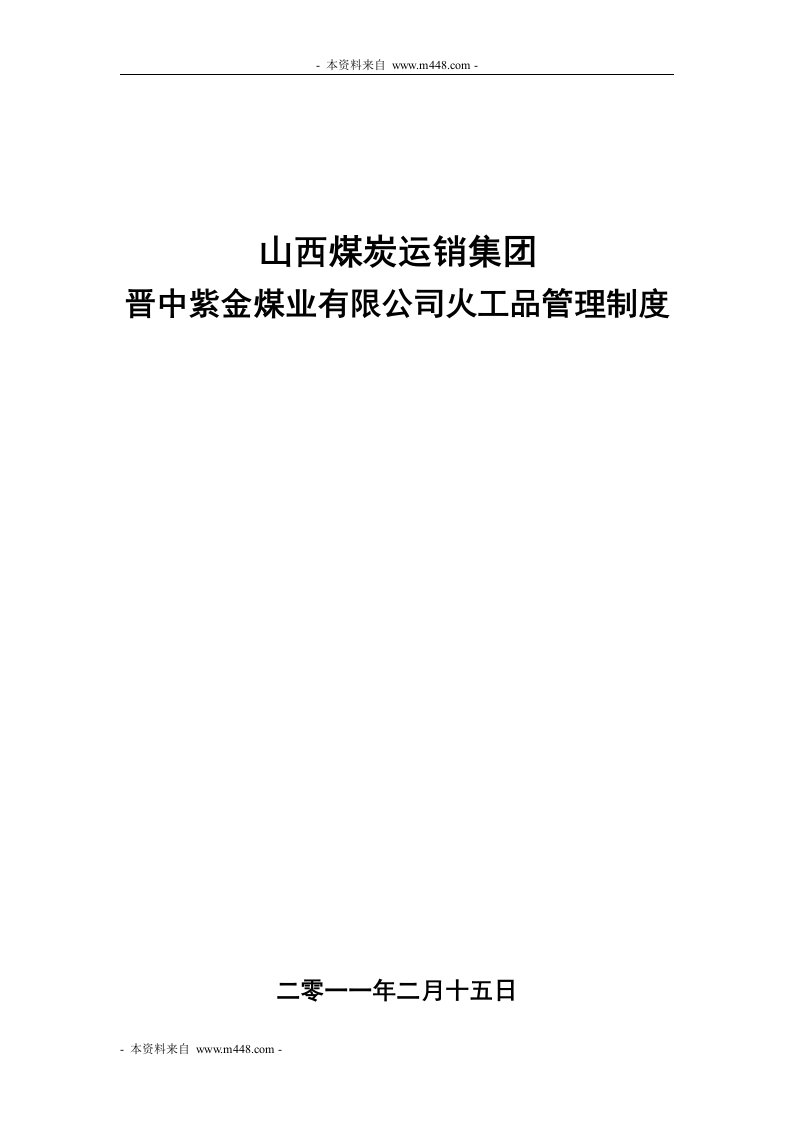 - 本资料来自 www.m448.com -

山西煤炭运销集团
晋中紫金煤业有限公司火工品管理制度

二零一一年二月十五日

- 本资料来自 www.m448.com -